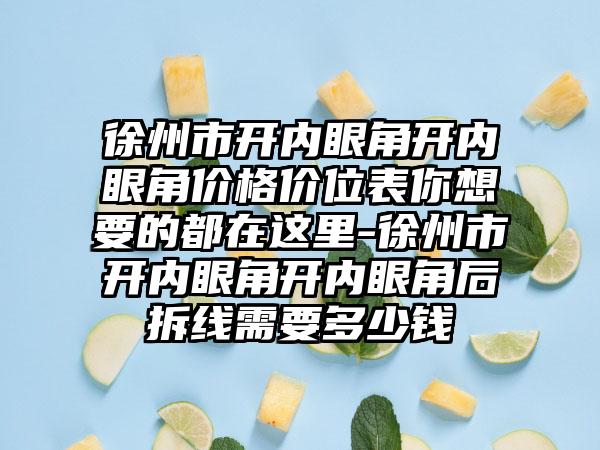 徐州市开内眼角开内眼角价格价位表你想要的都在这里-徐州市开内眼角开内眼角后拆线需要多少钱